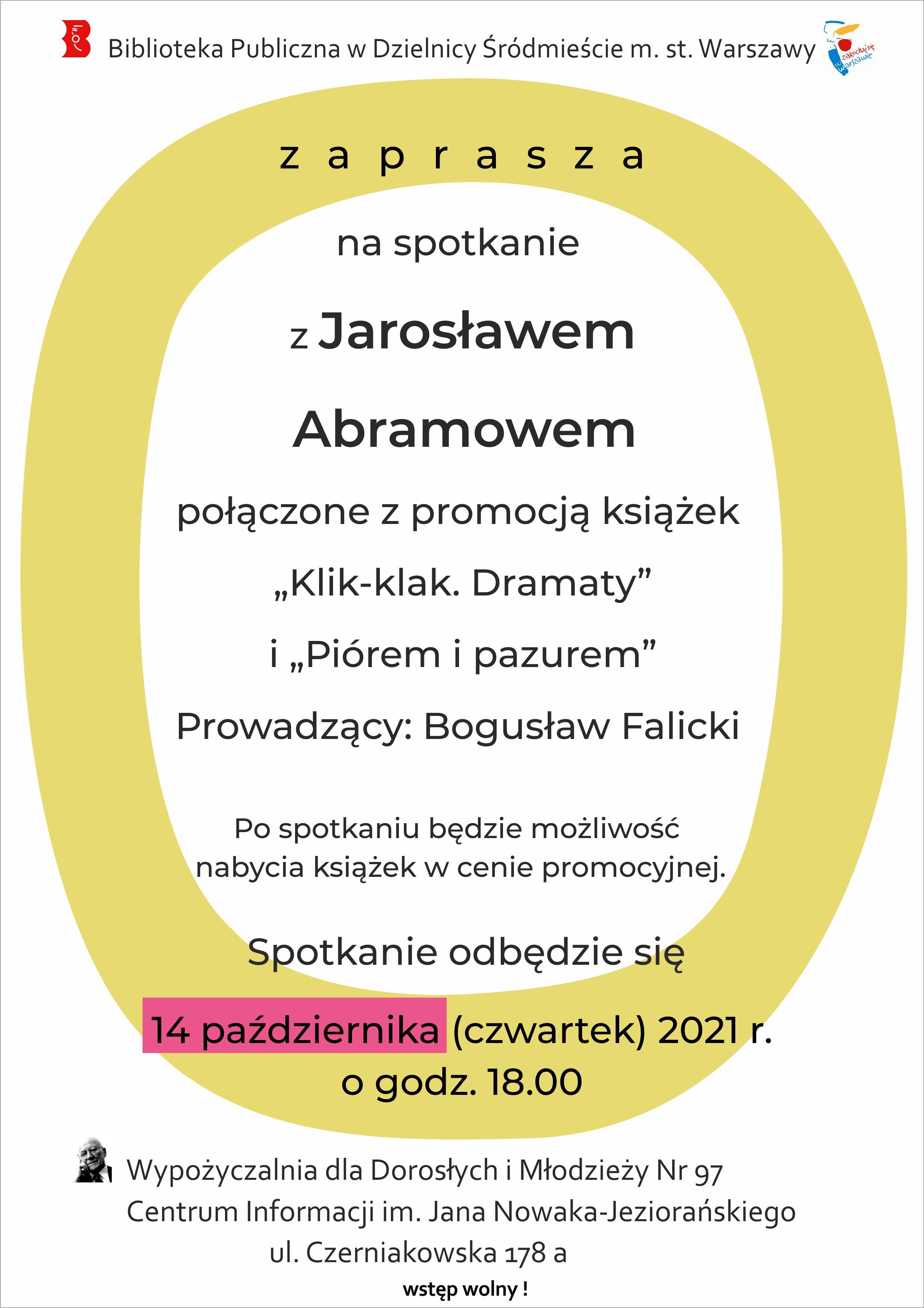 Biblioteka Publiczna w Dzielnicy Śródmieście m. st. Warszawy

zakochaj się w Warszawie

z a p r a s z a

na spotkanie

z Jarosławem

Abramowem

połączone z promocją książek

„Klik-klak. Dramaty”

i „Piórem i pazurem”

Prowadzący: Bogusław Falicki

Po spotkaniu będzie możliwość nabycia książek w cenie promocyjnej.

Spotkanie odbędzie się

14 października (czwartek) 2021 r.
o godz. 18.00

Wypożyczalnia dla Dorosłych i Młodzieży Nr 97
Centrum Informacji im. Jana Nowaka-Jeziorańskiego
ul. Czerniakowska 178 a

wstęp wolny !